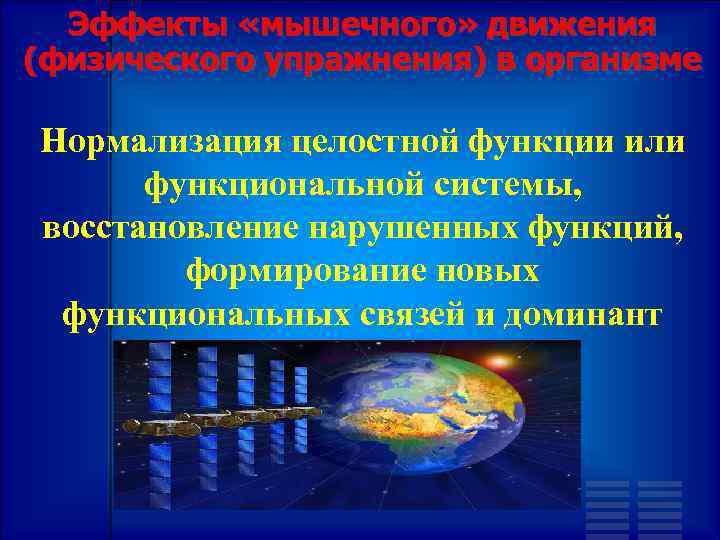 Эффекты «мышечного» движения (физического упражнения) в организме

Нормализация целостной функции или функциональной системы, восстановление нарушенных функций, формирование новых функциональных связей и доминант